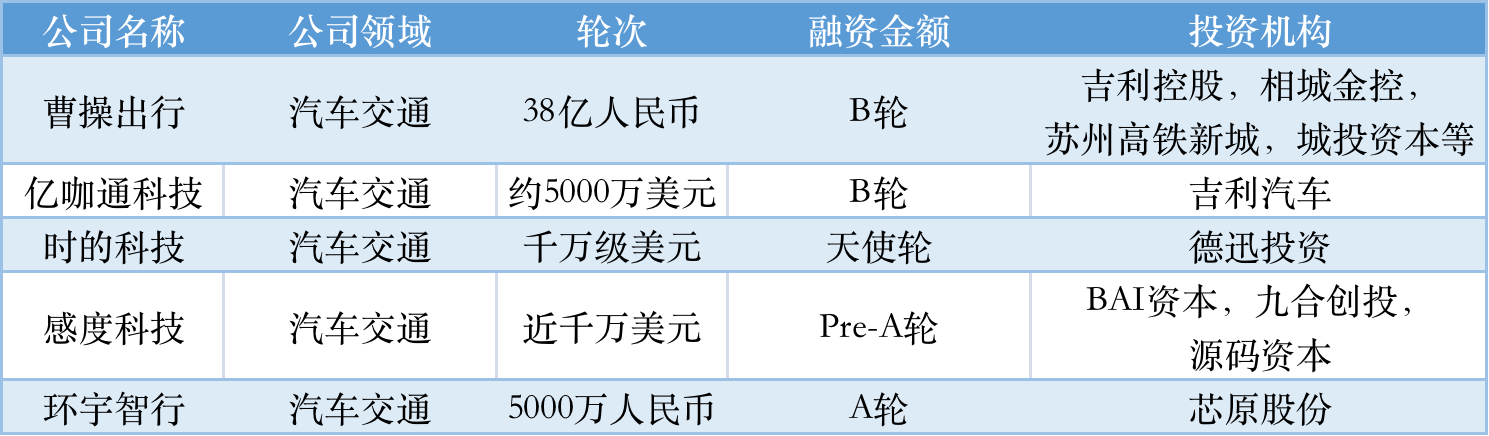 | 公司名称 | 公司领域 | 轮次 | 融资金额 | 投资机构 |
|---|---|---|---|---|
| 曹操出行 | 汽车交通 | 38亿人民币 | B轮 | 吉利控股，相城金控，苏州高铁新城，城投资本等 |
| 亿咖通科技 | 汽车交通 | 约5000万美元 | B轮 | 吉利汽车 |
| 时的科技 | 汽车交通 | 千万级美元 | 天使轮 | 德迅投资 |
| 感度科技 | 汽车交通 | 近千万美元 | Pre-A轮 | BAI资本，九合创投，源码资本 |
| 环宇智行 | 汽车交通 | 5000万人民币 | A轮 | 芯原股份 |